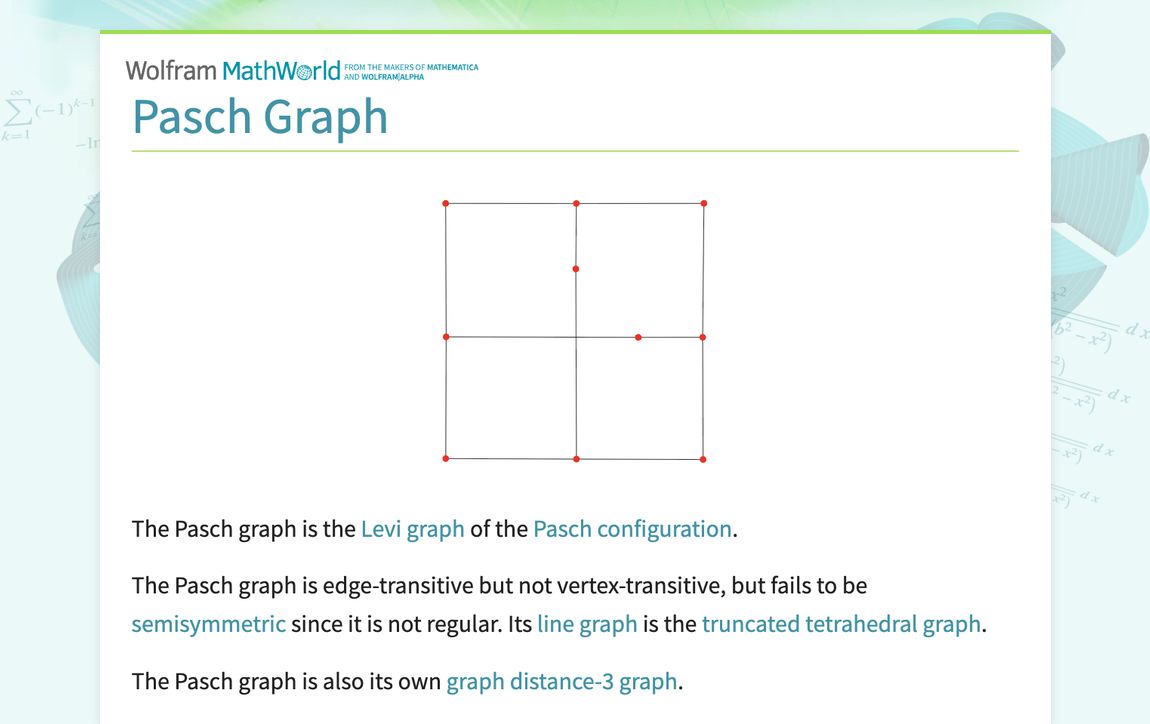 Wolfram MathWorld FROM THE MAKERS OF MATHEMATICA AND WOLFRAM|ALPHA

Pasch Graph

The Pasch graph is the Levi graph of the Pasch configuration.

The Pasch graph is edge-transitive but not vertex-transitive, but fails to be semisymmetric since it is not regular. Its line graph is the truncated tetrahedral graph.

The Pasch graph is also its own graph distance-3 graph.